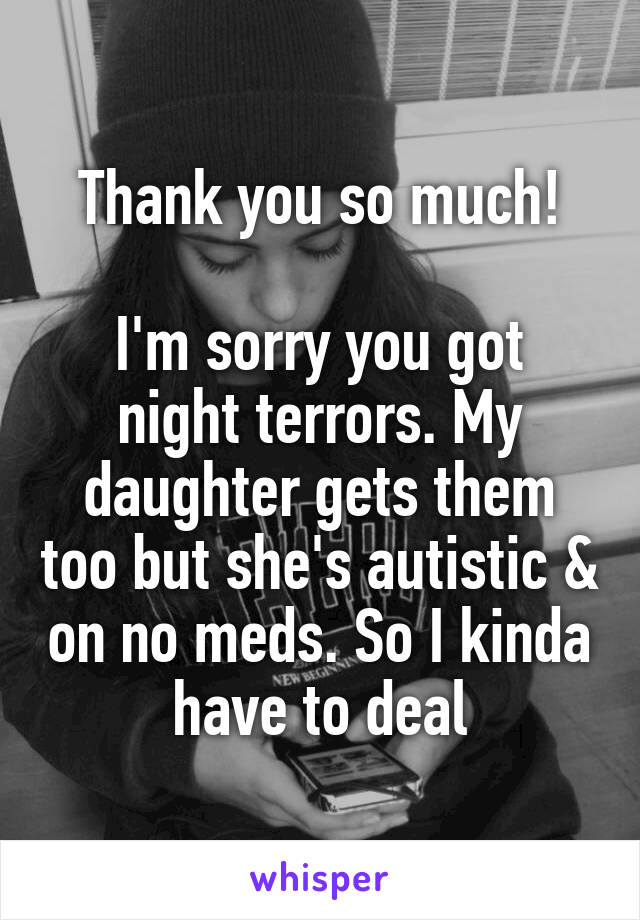 Thank you so much!

I'm sorry you got night terrors. My daughter gets them too but she's autistic & on no meds. So I kinda have to deal

NEW BEGIN

whisper